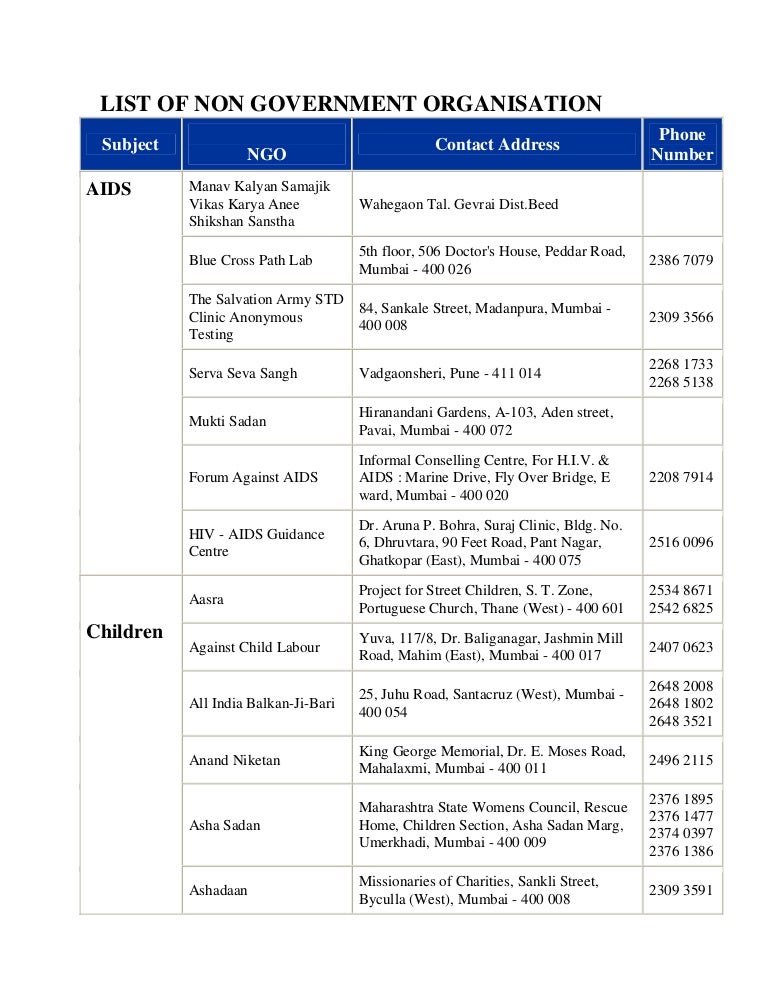 LIST OF NON GOVERNMENT ORGANISATION

| Subject | NGO | Contact Address | Phone Number |
|---|---|---|---|
| AIDS | Manav Kalyan Samajik Vikas Karya Anee Shikshan Sanstha | Wahegaon Tal. Gevrai Dist.Beed | |
| | Blue Cross Path Lab | 5th floor, 506 Doctor's House, Peddar Road, Mumbai - 400 026 | 2386 7079 |
| | The Salvation Army STD Clinic Anonymous Testing | 84, Sankale Street, Madanpura, Mumbai - 400 008 | 2309 3566 |
| | Serva Seva Sangh | Vadgaonsheri, Pune - 411 014 | 2268 1733 2268 5138 |
| | Mukti Sadan | Hiranandani Gardens, A-103, Aden street, Pavai, Mumbai - 400 072 | |
| | Forum Against AIDS | Informal Conselling Centre, For H.I.V. & AIDS : Marine Drive, Fly Over Bridge, E ward, Mumbai - 400 020 | 2208 7914 |
| | HIV - AIDS Guidance Centre | Dr. Aruna P. Bohra, Suraj Clinic, Bldg. No. 6, Dhruvtara, 90 Feet Road, Pant Nagar, Ghatkopar (East), Mumbai - 400 075 | 2516 0096 |
| Children | Aasra | Project for Street Children, S. T. Zone, Portuguese Church, Thane (West) - 400 601 | 2534 8671 2542 6825 |
| | Against Child Labour | Yuva, 117/8, Dr. Baliganagar, Jashmin Mill Road, Mahim (East), Mumbai - 400 017 | 2407 0623 |
| | All India Balkan-Ji-Bari | 25, Juhu Road, Santacruz (West), Mumbai - 400 054 | 2648 2008 2648 1802 2648 3521 |
| | Anand Niketan | King George Memorial, Dr. E. Moses Road, Mahalaxmi, Mumbai - 400 011 | 2496 2115 |
| | Asha Sadan | Maharashtra State Womens Council, Rescue Home, Children Section, Asha Sadan Marg, Umerkhadi, Mumbai - 400 009 | 2376 1895 2376 1477 2374 0397 2376 1386 |
| | Ashadaan | Missionaries of Charities, Sankli Street, Byculla (West), Mumbai - 400 008 | 2309 3591 |